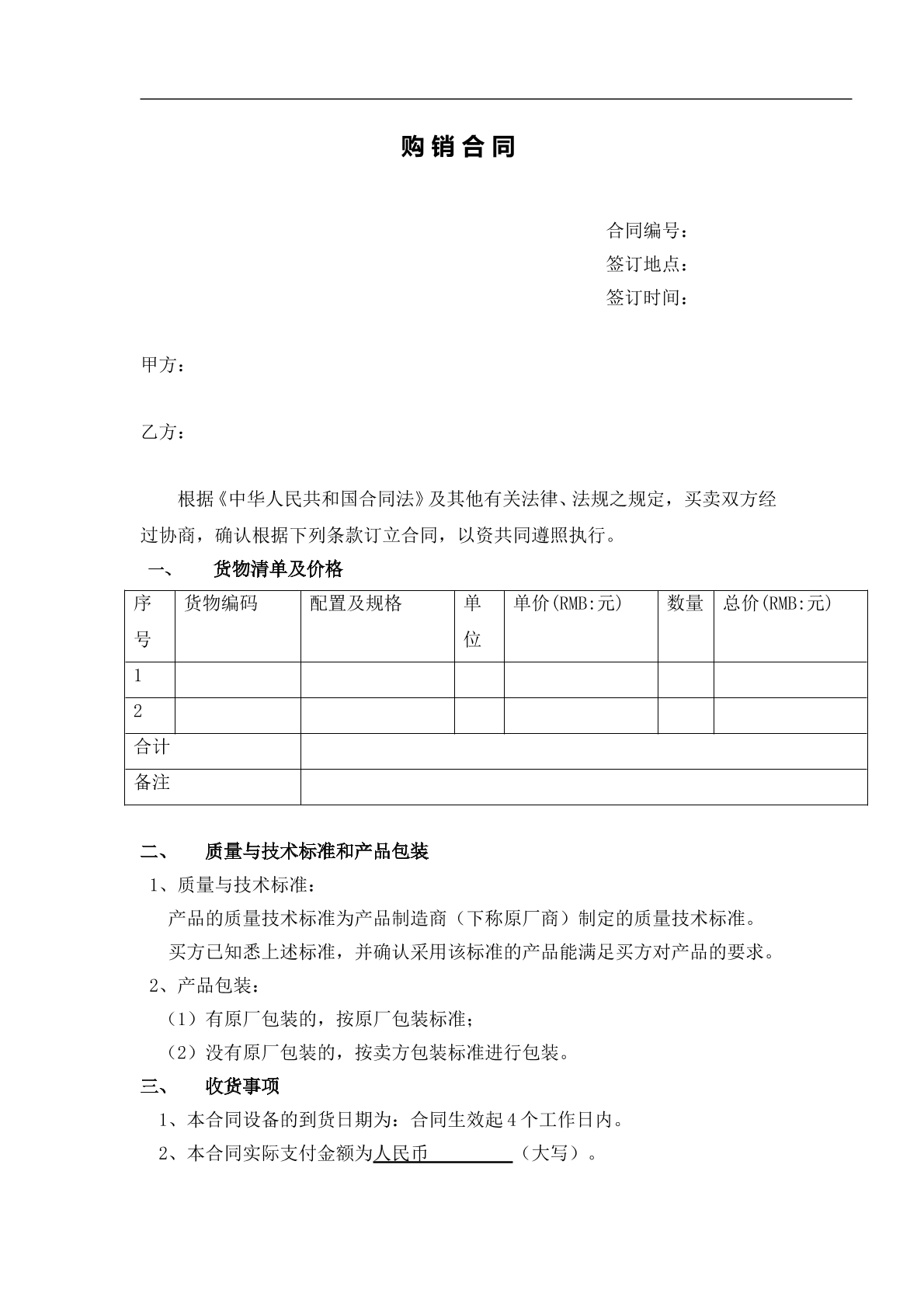 购销合同

合同编号：
签订地点：
签订时间：

甲方：

乙方：

根据《中华人民共和国合同法》及其他有关法律、法规之规定，买卖双方经过协商，确认根据下列条款订立合同，以资共同遵照执行。

一、 货物清单及价格

| 序号 | 货物编码 | 配置及规格 | 单位 | 单价(RMB:元) | 数量 | 总价(RMB:元) |
|---|---|---|---|---|---|---|
| 1 | | | | | | |
| 2 | | | | | | |
| 合计 | | | | | | |
| 备注 | | | | | | |

二、 质量与技术标准和产品包装

1、质量与技术标准：

产品的质量技术标准为产品制造商（下称原厂商）制定的质量技术标准。

买方已知悉上述标准，并确认采用该标准的产品能满足买方对产品的要求。

2、产品包装：

（1）有原厂包装的，按原厂包装标准；

（2）没有原厂包装的，按卖方包装标准进行包装。

三、 收货事项

1、本合同设备的到货日期为：合同生效起4个工作日内。

2、本合同实际支付金额为人民币____（大写）。